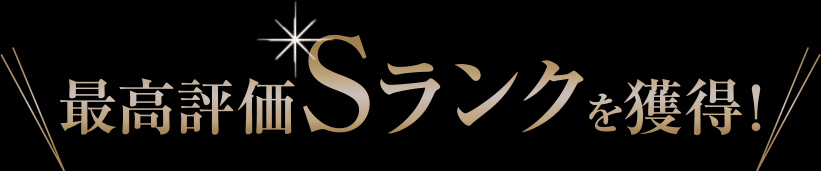 最高評価Sランクを獲得!